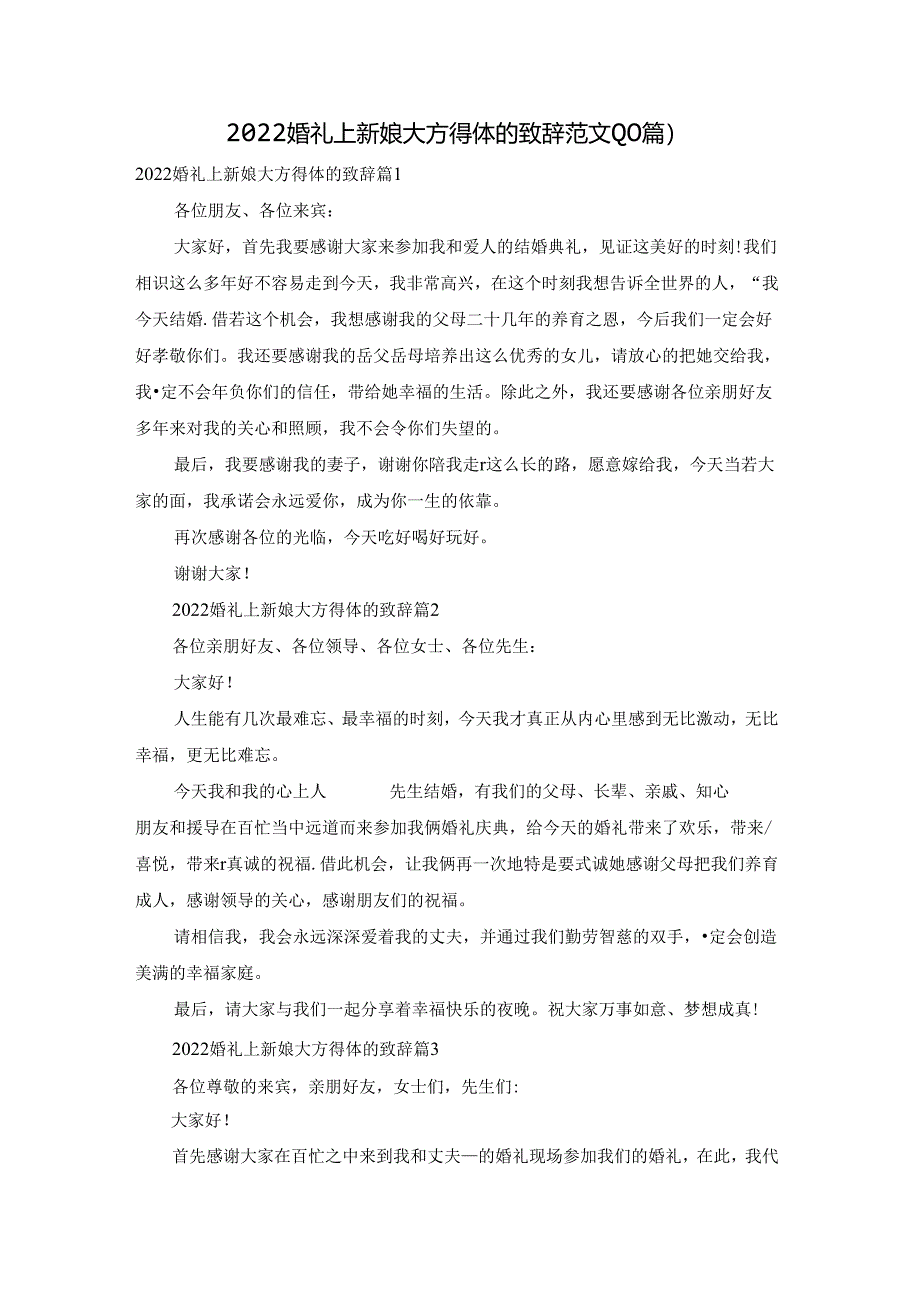 2022婚礼上新娘大方得体的致辞范文QO篇)

2022婚礼上新娘大方得体的致辞篇1

各位朋友、各位来宾：

大家好，首先我要感谢大家来参加我和爱人的结婚典礼，见证这美好的时刻!我们相识这么多年好不容易走到今天，我非常高兴，在这个时刻我想告诉全世界的人，“我今天结婚.借若这个机会，我想感谢我的父母二十几年的养育之恩，今后我们一定会好好孝敬你们。我还要感谢我的岳父岳母培养出这么优秀的女儿，请放心的把她交给我，我•定不会年负你们的信任，带给她幸福的生活。除此之外，我还要感谢各位亲朋好友多年来对我的关心和照顾，我不会令你们失望的。

最后，我要感谢我的妻子，谢谢你陪我走r这么长的路，愿意嫁给我，今天当若大家的面，我承诺会永远爱你，成为你一生的依靠。

再次感谢各位的光临，今天吃好喝好玩好。

谢谢大家!

2022婚礼上新娘大方得体的致辞篇2

各位亲朋好友、各位领导、各位女士、各位先生：

大家好!

人生能有几次最难忘、最幸福的时刻，今天我才真正从内心里感到无比激动，无比幸福，更无比难忘。

今天我和我的心上人 先生结婚，有我们的父母、长辈、亲戚、知心朋友和援导在百忙当中远道而来参加我俩婚礼庆典，给今天的婚礼带来了欢乐，带来/喜悦，带来r真诚的祝福.借此机会，让我俩再一次地特是要式诚她感谢父母把我们养育成人，感谢领导的关心，感谢朋友们的祝福。

请相信我，我会永远深深爱着我的丈夫，并通过我们勤劳智慈的双手，•定会创造美满的幸福家庭。

最后，请大家与我们一起分享着幸福快乐的夜晚。祝大家万事如意、梦想成真!

2022婚礼上新娘大方得体的致辞篇3

各位尊敬的来宾，亲朋好友，女士们，先生们:

大家好!

首先感谢大家在百忙之中来到我和丈夫—的婚礼现场参加我们的婚礼，在此，我代